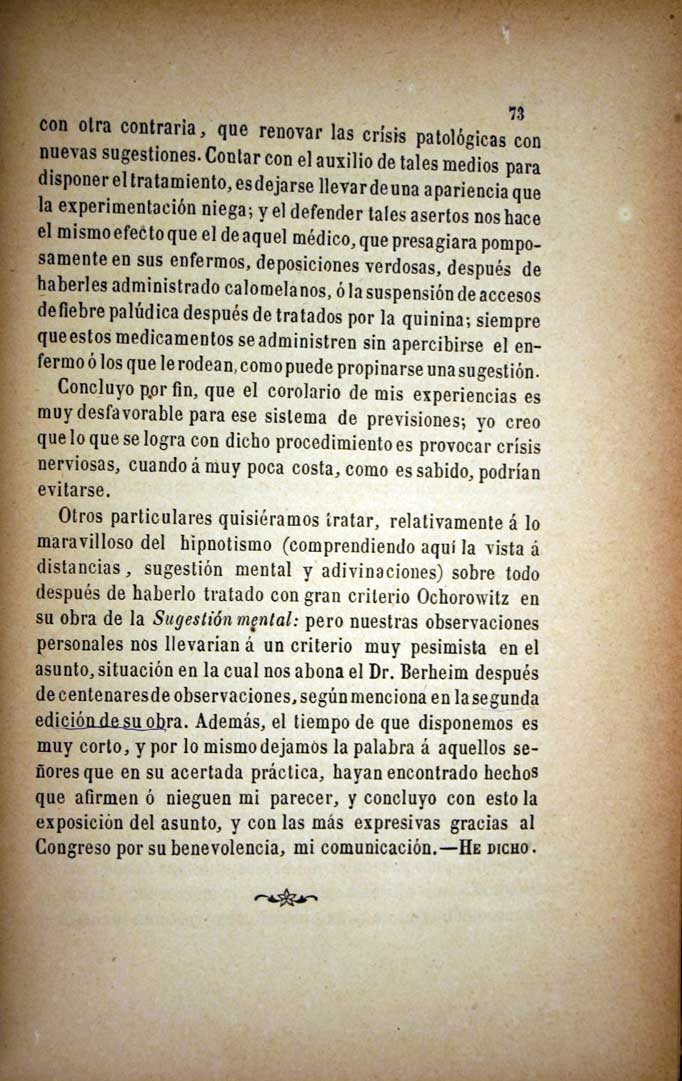 73

con otra contraria, que renovar las crísis patológicas con nuevas sugestiones. Contar con el auxilio de tales medios para disponer el tratamiento, es dejarse llevar de una apariencia que la experimentación niega; y el defender tales asertos nos hace el mismo efecto que el de aquel médico, que presagiara pomposamente en sus enfermos, deposiciones verdosas, después de haberles administrado calomelanos, ó la suspensión de accesos de fiebre palúdica después de tratados por la quinina; siempre que estos medicamentos se administren sin apercibirse el enfermo ó los que le rodean, como puede propinarse una sugestión.

Concluyo por fin, que el corolario de mis experiencias es muy desfavorable para ese sistema de previsiones; yo creo que lo que se logra con dicho procedimiento es provocar crísis nerviosas, cuando á muy poca costa, como es sabido, podrían evitarse.

Otros particulares quisiéramos tratar, relativamente á lo maravilloso del hipnotismo (comprendiendo aquí la vista á distancias, sugestión mental y adivinaciones) sobre todo después de haberlo tratado con gran criterio Ochorowitz en su obra de la Sugestión mental: pero nuestras observaciones personales nos llevarían á un criterio muy pesimista en el asunto, situación en la cual nos abona el Dr. Berheim después de centenares de observaciones, según menciona en la segunda edición de su obra. Además, el tiempo de que disponemos es muy corto, y por lo mismo dejamos la palabra á aquellos señores que en su acertada práctica, hayan encontrado hechos que afirmen ó nieguen mi parecer, y concluyo con esto la exposición del asunto, y con las más expresivas gracias al Congreso por su benevolencia, mi comunicación.—He dicho.